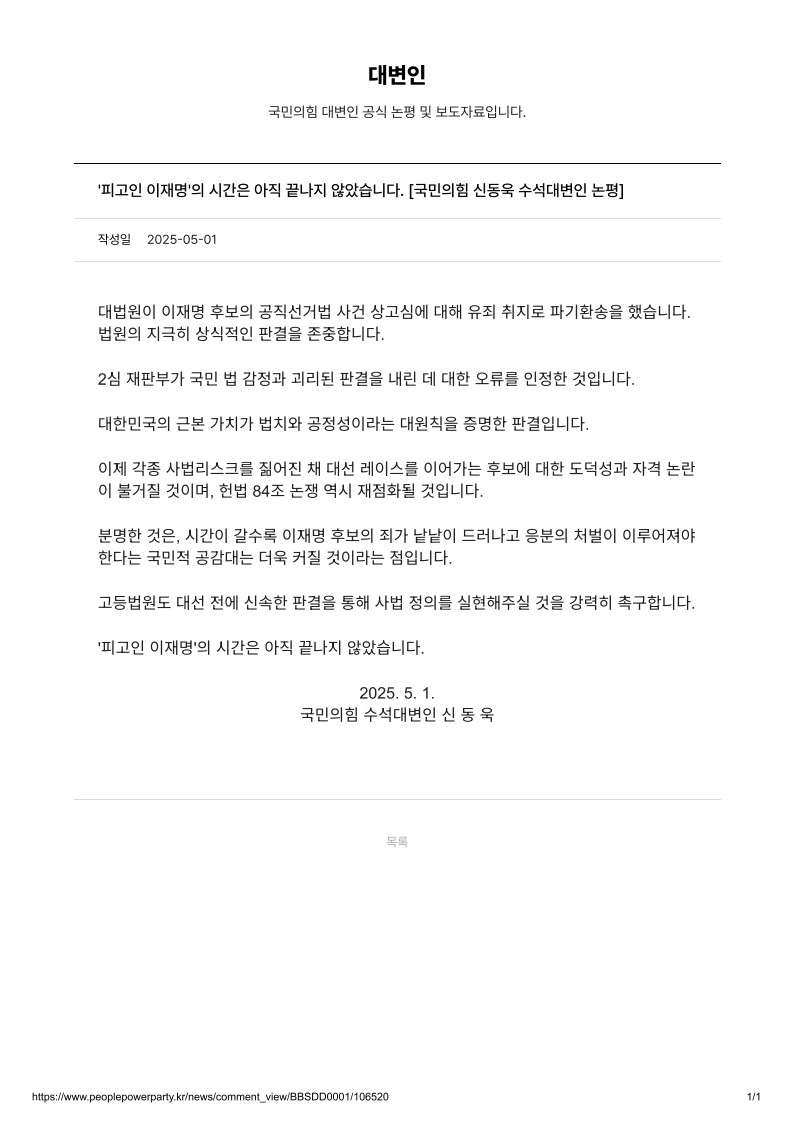 대변인

국민의힘 대변인 공식 논평 및 보도자료입니다.

'피고인 이재명'의 시간은 아직 끝나지 않았습니다. [국민의힘 신동욱 수석대변인 논평]

작성일 2025-05-01

대법원이 이재명 후보의 공직선거법 사건 상고심에 대해 유죄 취지로 파기환송을 했습니다. 법원의 지극히 상식적인 판결을 존중합니다.

2심 재판부가 국민 법 감정과 괴리된 판결을 내린 데 대한 오류를 인정한 것입니다.

대한민국의 근본 가치가 법치와 공정성이라는 대원칙을 증명한 판결입니다.

이제 각종 사법리스크를 짊어진 채 대선 레이스를 이어가는 후보에 대한 도덕성과 자격 논란이 불거질 것이며, 헌법 84조 논쟁 역시 재점화될 것입니다.

분명한 것은, 시간이 갈수록 이재명 후보의 죄가 낱낱이 드러나고 응분의 처벌이 이루어져야 한다는 국민적 공감대는 더욱 커질 것이라는 점입니다.

고등법원도 대선 전에 신속한 판결을 통해 사법 정의를 실현해주실 것을 강력히 촉구합니다.

'피고인 이재명'의 시간은 아직 끝나지 않았습니다.

2025. 5. 1.
국민의힘 수석대변인 신 동 욱

목록

https://www.peoplepowerparty.kr/news/comment_view/BBSDD0001/106520 1/1